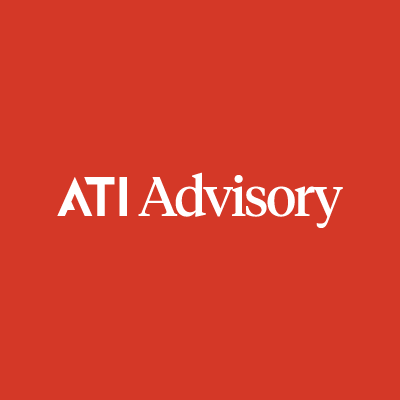 ATI Advisory